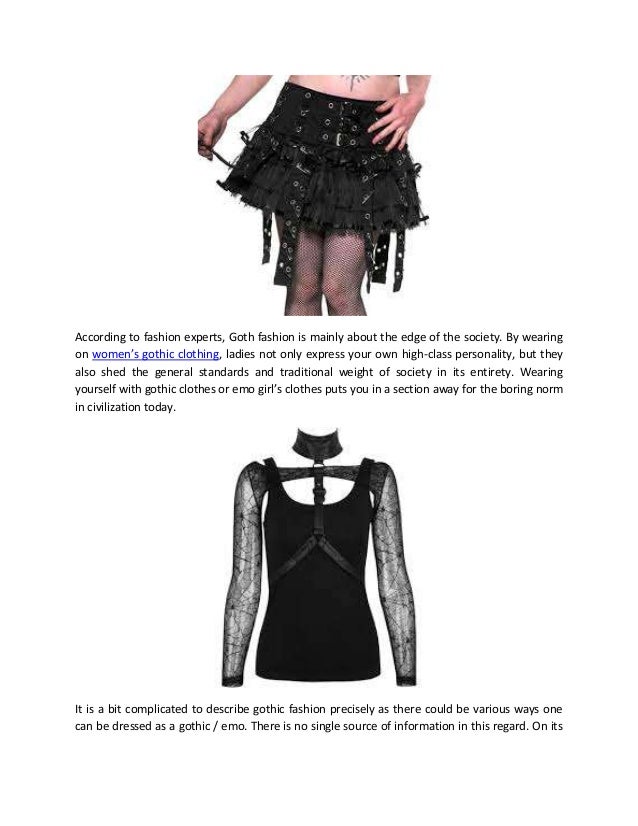 According to fashion experts, Goth fashion is mainly about the edge of the society. By wearing on women's gothic clothing, ladies not only express your own high-class personality, but they also shed the general standards and traditional weight of society in its entirety. Wearing yourself with gothic clothes or emo girl's clothes puts you in a section away for the boring norm in civilization today.

It is a bit complicated to describe gothic fashion precisely as there could be various ways one can be dressed as a gothic / emo. There is no single source of information in this regard. On its